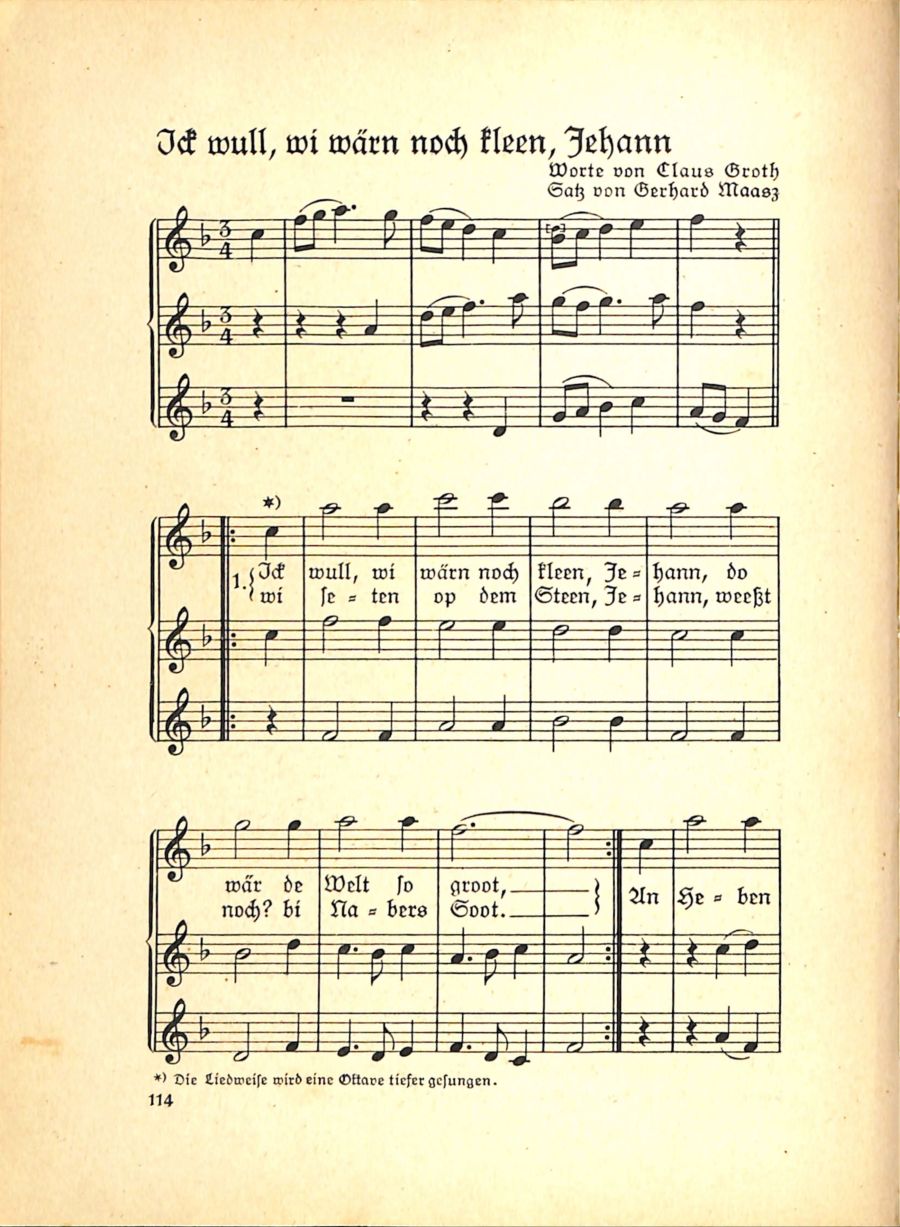 Ick wull, wi wärn noch kleen, Jehann

Worte von Claus Groth
Satz von Gerhard Maasz

*)

1. Ick wull, wi wärn noch kleen, Je = hann, do wär de Welt so groot,
wi se = ten op dem Steen, Je = hann, weeßt noch? bi Na = bers Soot.

An He = ben

*) Die Liedweise wird eine Oktave tiefer gesungen.

114